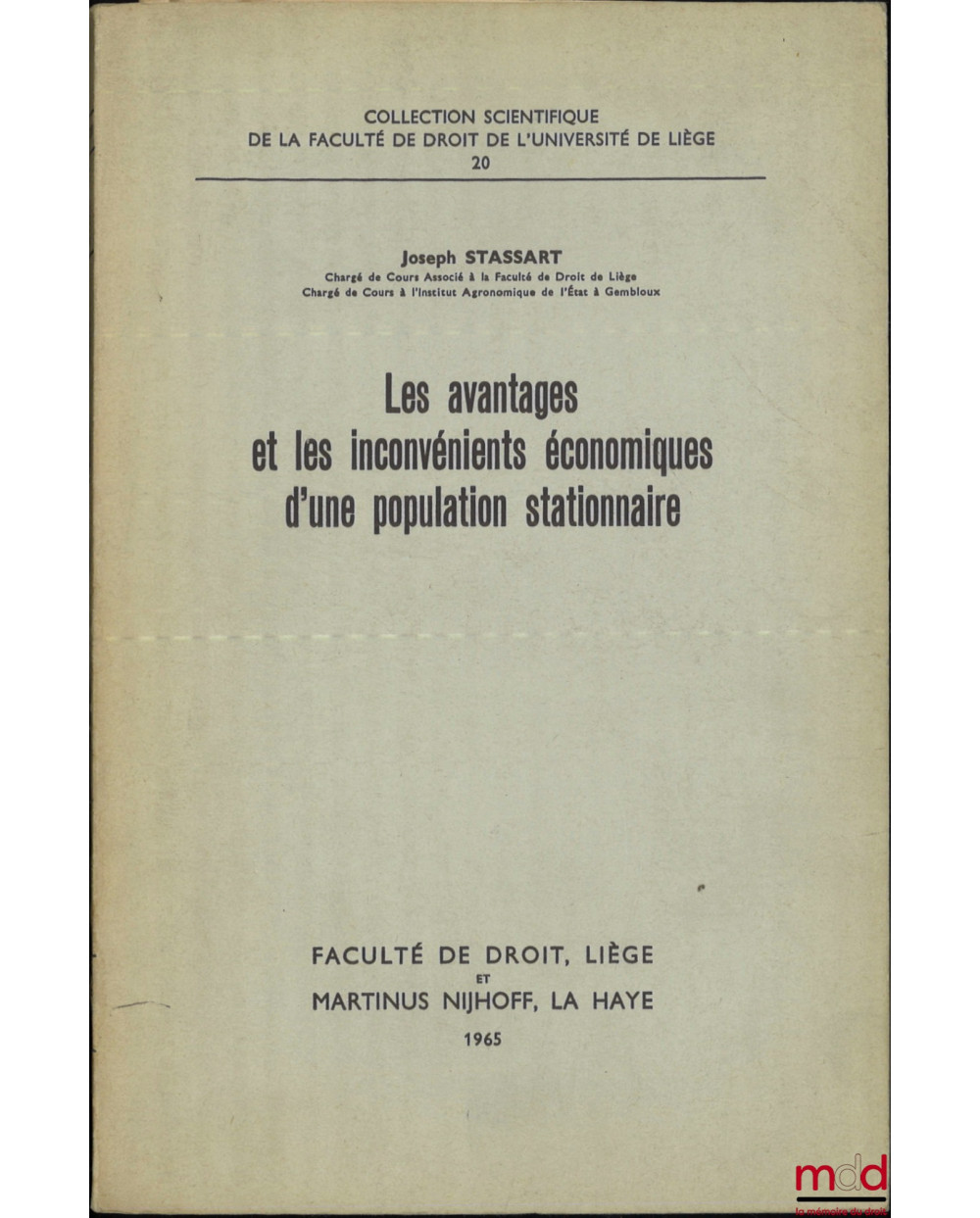 COLLECTION SCIENTIFIQUE
DE LA FACULTÉ DE DROIT DE L'UNIVERSITÉ DE LIÈGE
20

Joseph STASSART
Chargé de Cours Associé à la Faculté de Droit de Liège
Chargé de Cours à l'Institut Agronomique de l'État à Gembloux

Les avantages
et les inconvénients économiques
d'une population stationnaire

FACULTÉ DE DROIT, LIÈGE
ET
MARTINUS NIJHOFF, LA HAYE
1965

mdd
la mémoire du droit